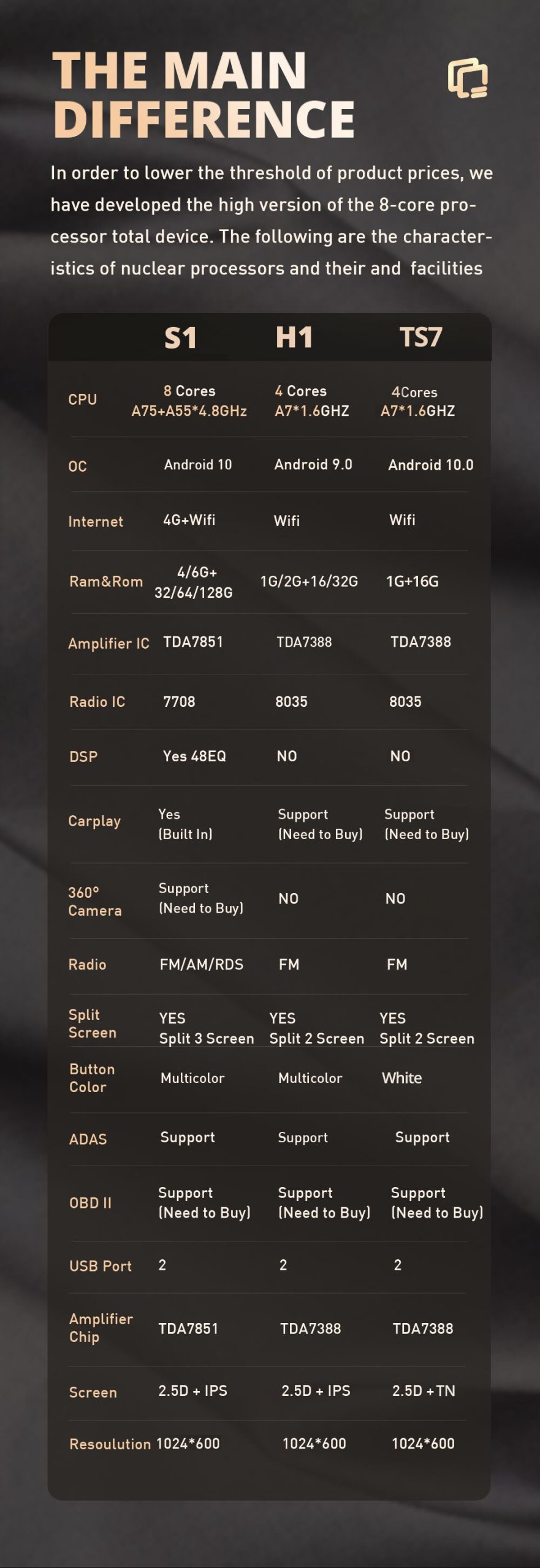 THE MAIN DIFFERENCE

In order to lower the threshold of product prices, we have developed the high version of the 8-core processor total device. The following are the characteristics of nuclear processors and their and facilities

| | S1 | H1 | TS7 |
|---|---|---|---|
| CPU | 8 Cores A75+A55*4.8GHz | 4 Cores A7*1.6GHZ | 4Cores A7*1.6GHZ |
| OC | Android 10 | Android 9.0 | Android 10.0 |
| Internet | 4G+Wifi | Wifi | Wifi |
| Ram&Rom | 4/6G+ 32/64/128G | 1G/2G+16/32G | 1G+16G |
| Amplifier IC | TDA7851 | TDA7388 | TDA7388 |
| Radio IC | 7708 | 8035 | 8035 |
| DSP | Yes 48EQ | NO | NO |
| Carplay | Yes (Built In) | Support (Need to Buy) | Support (Need to Buy) |
| 360° Camera | Support (Need to Buy) | NO | NO |
| Radio | FM/AM/RDS | FM | FM |
| Split Screen | YES Split 3 Screen | YES Split 2 Screen | YES Split 2 Screen |
| Button Color | Multicolor | Multicolor | White |
| ADAS | Support | Support | Support |
| OBD II | Support (Need to Buy) | Support (Need to Buy) | Support (Need to Buy) |
| USB Port | 2 | 2 | 2 |
| Amplifier Chip | TDA7851 | TDA7388 | TDA7388 |
| Screen | 2.5D + IPS | 2.5D + IPS | 2.5D +TN |
| Resoulution | 1024*600 | 1024*600 | 1024*600 |